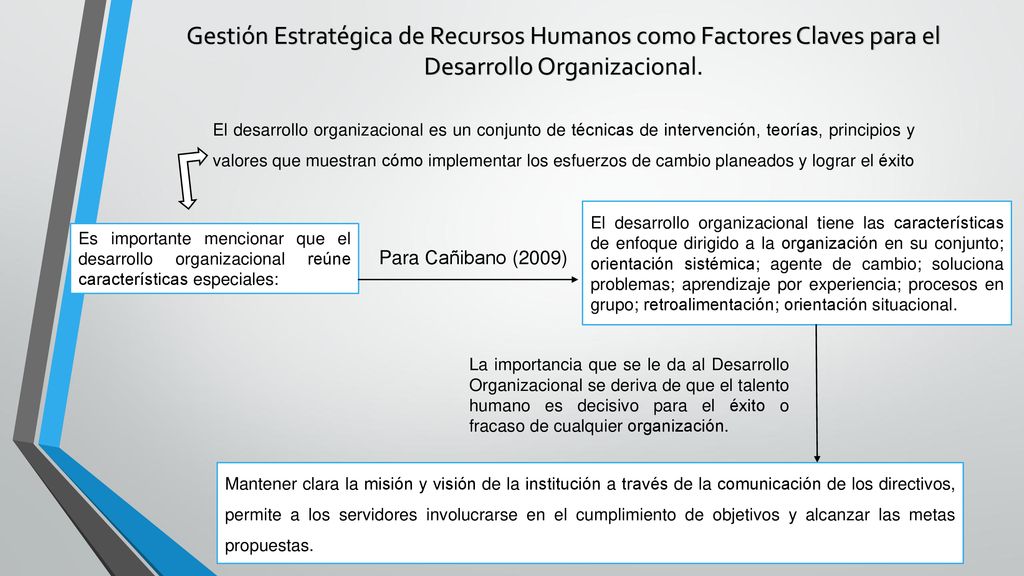 Gestión Estratégica de Recursos Humanos como Factores Claves para el Desarrollo Organizacional.

El desarrollo organizacional es un conjunto de técnicas de intervención, teorías, principios y valores que muestran cómo implementar los esfuerzos de cambio planeados y lograr el éxito

Es importante mencionar que el desarrollo organizacional reúne características especiales:

Para Cañibano (2009)

El desarrollo organizacional tiene las características de enfoque dirigido a la organización en su conjunto; orientación sistémica; agente de cambio; soluciona problemas; aprendizaje por experiencia; procesos en grupo; retroalimentación; orientación situacional.

La importancia que se le da al Desarrollo Organizacional se deriva de que el talento humano es decisivo para el éxito o fracaso de cualquier organización.

Mantener clara la misión y visión de la institución a través de la comunicación de los directivos, permite a los servidores involucrarse en el cumplimiento de objetivos y alcanzar las metas propuestas.